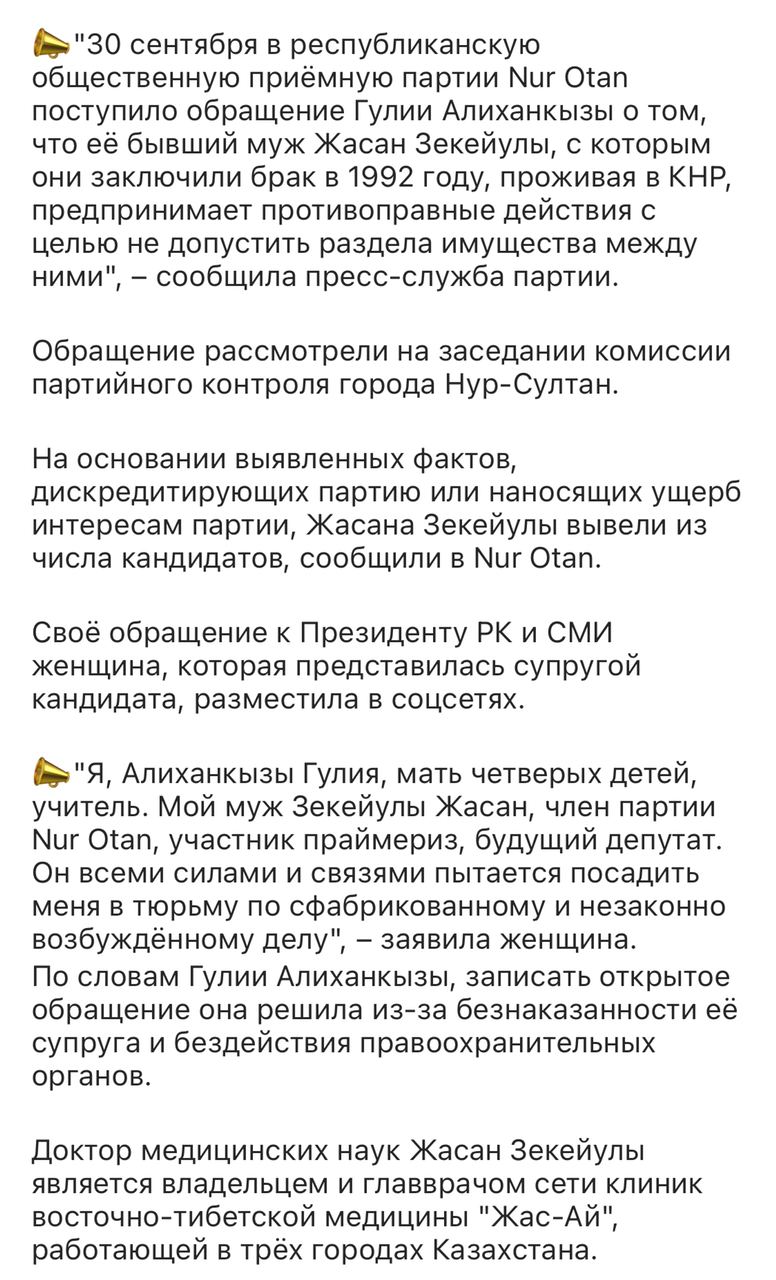 📣"30 сентября в республиканскую общественную приёмную партии Nur Otan поступило обращение Гулии Алиханкызы о том, что её бывший муж Жасан Зекейулы, с которым они заключили брак в 1992 году, проживая в КНР, предпринимает противоправные действия с целью не допустить раздела имущества между ними", – сообщила пресс-служба партии.

Обращение рассмотрели на заседании комиссии партийного контроля города Нур-Султан.

На основании выявленных фактов, дискредитирующих партию или наносящих ущерб интересам партии, Жасана Зекейулы вывели из числа кандидатов, сообщили в Nur Otan.

Своё обращение к Президенту РК и СМИ женщина, которая представилась супругой кандидата, разместила в соцсетях.

📣"Я, Алиханкызы Гулия, мать четверых детей, учитель. Мой муж Зекейулы Жасан, член партии Nur Otan, участник праймериз, будущий депутат. Он всеми силами и связями пытается посадить меня в тюрьму по сфабрикованному и незаконно возбуждённому делу", – заявила женщина.
По словам Гулии Алиханкызы, записать открытое обращение она решила из-за безнаказанности её супруга и бездействия правоохранительных органов.

Доктор медицинских наук Жасан Зекейулы является владельцем и главврачом сети клиник восточно-тибетской медицины "Жас-Ай", работающей в трёх городах Казахстана.